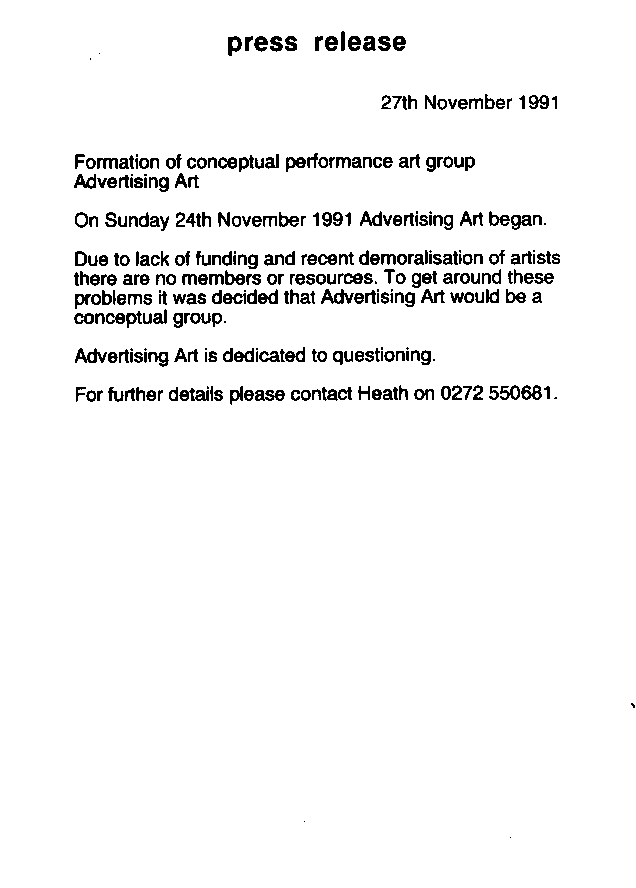 press release

27th November 1991

Formation of conceptual performance art group Advertising Art

On Sunday 24th November 1991 Advertising Art began.

Due to lack of funding and recent demoralisation of artists there are no members or resources. To get around these problems it was decided that Advertising Art would be a conceptual group.

Advertising Art is dedicated to questioning.

For further details please contact Heath on 0272 550681.